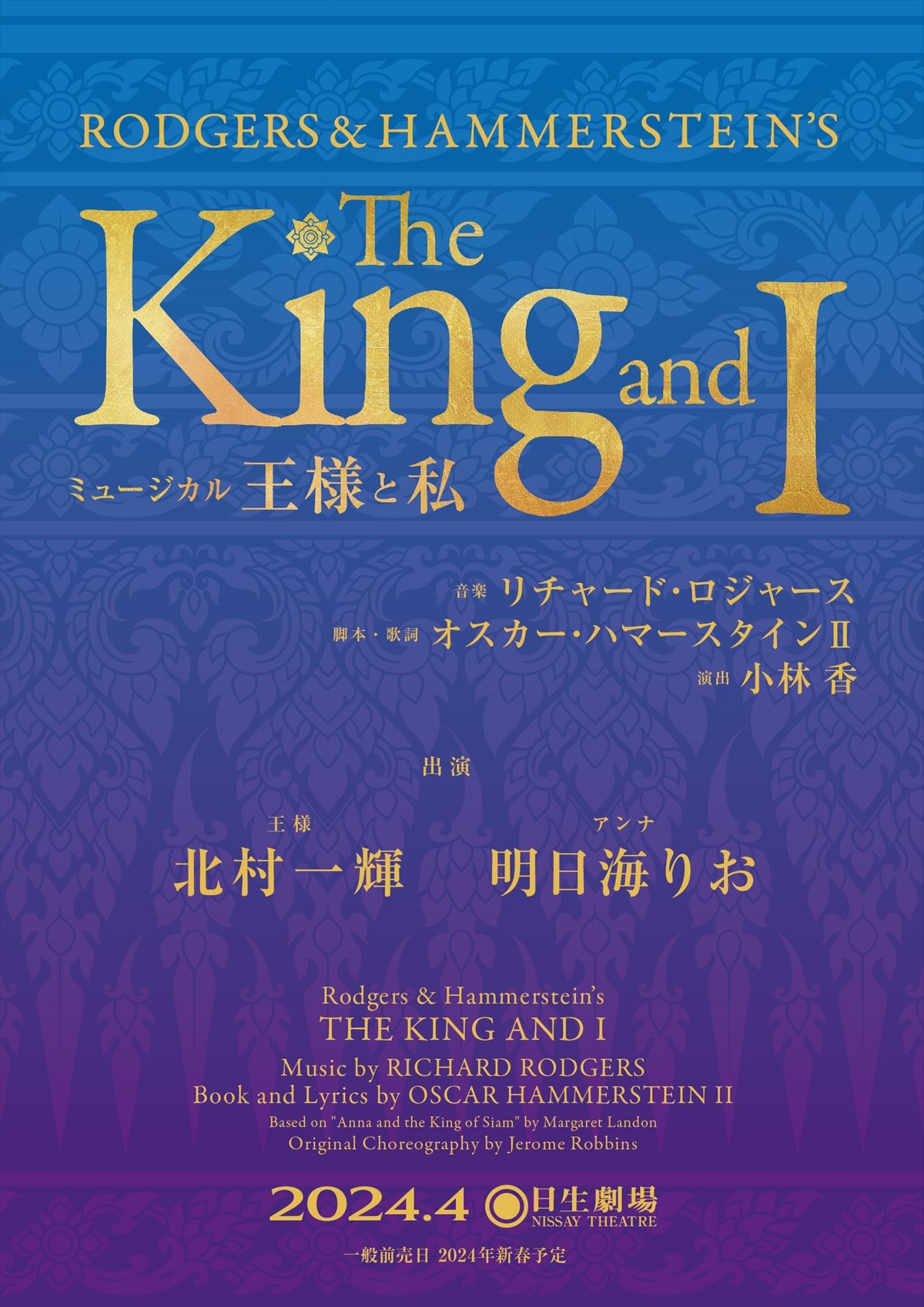 RODGERS & HAMMERSTEIN'S

The King and I

ミュージカル 王様と私

音楽 リチャード・ロジャース
脚本・歌詞 オスカー・ハマースタインII
演出 小林 香

出演

王様
北村一輝

アンナ
明日海りお

Rodgers & Hammerstein's
THE KING AND I
Music by RICHARD RODGERS
Book and Lyrics by OSCAR HAMMERSTEIN II
Based on "Anna and the King of Siam" by Margaret Landon
Original Choreography by Jerome Robbins

2024.4 日生劇場 NISSAY THEATRE

一般前売日 2024年新春予定